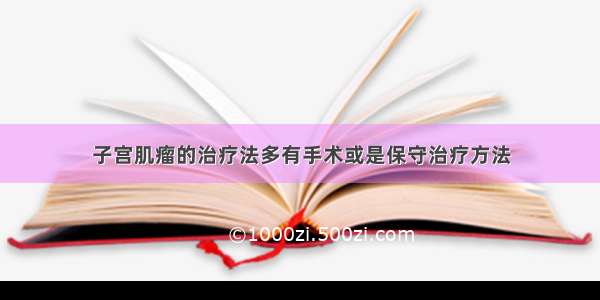 子宫肌瘤的治疗法多有手术或是保守治疗方法

©1000zi.500zi.com